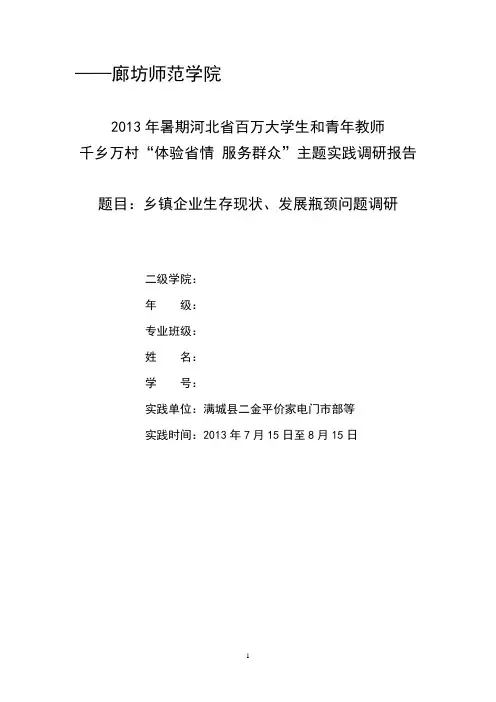 ——廊坊师范学院

2013 年暑期河北省百万大学生和青年教师
千乡万村“体验省情 服务群众”主题实践调研报告

题目：乡镇企业生存现状、发展瓶颈问题调研

二级学院：
年　　级：
专业班级：
姓　　名：
学　　号：
实践单位：满城县二金平价家电门市部等
实践时间：2013 年 7 月 15 日至 8 月 15 日

1